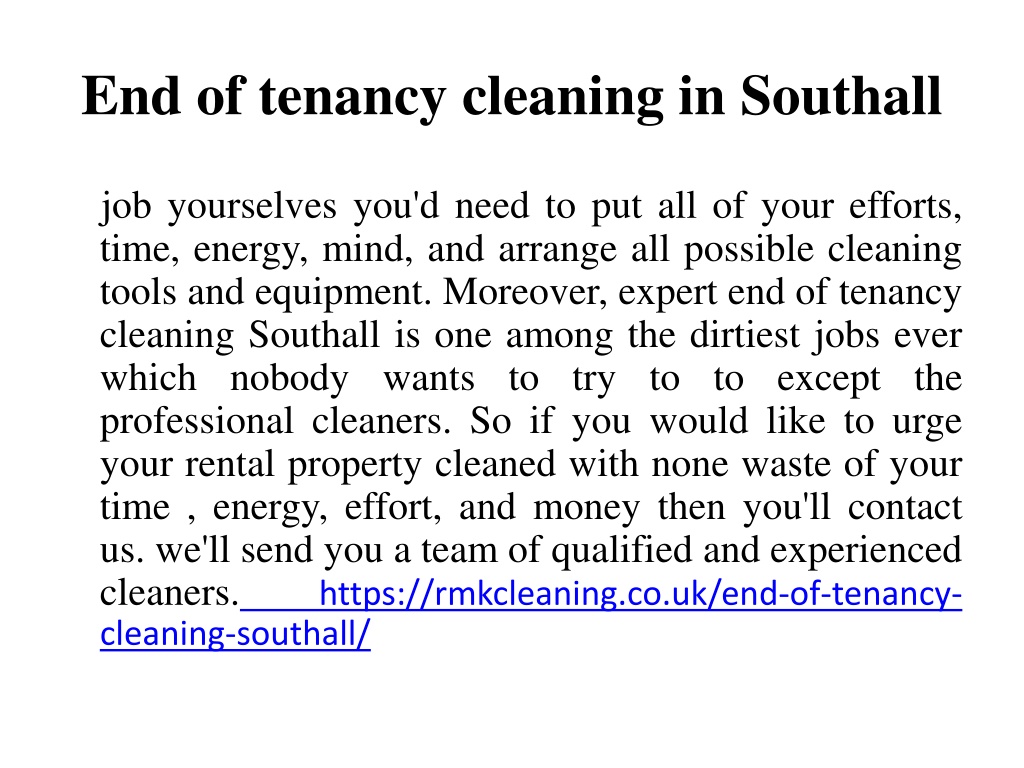 End of tenancy cleaning in Southall

job yourselves you'd need to put all of your efforts, time, energy, mind, and arrange all possible cleaning tools and equipment. Moreover, expert end of tenancy cleaning Southall is one among the dirtiest jobs ever which nobody wants to try to to except the professional cleaners. So if you would like to urge your rental property cleaned with none waste of your time , energy, effort, and money then you'll contact us. we'll send you a team of qualified and experienced cleaners. https://rmkcleaning.co.uk/end-of-tenancy-cleaning-southall/